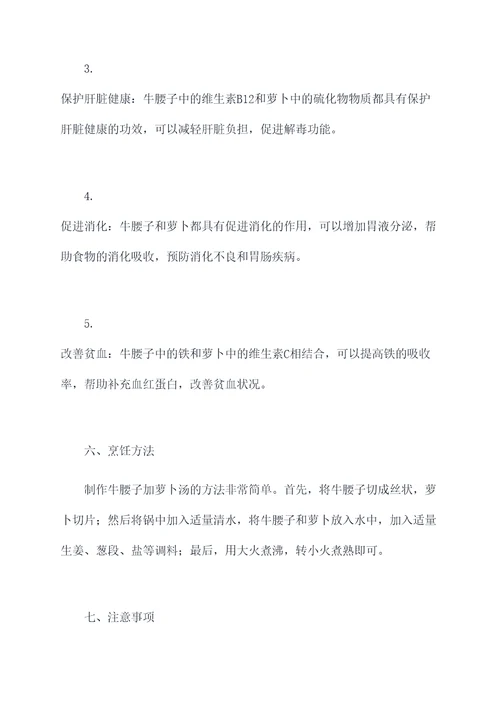 3.

保护肝脏健康：牛腰子中的维生素B12和萝卜中的硫化物物质都具有保护肝脏健康的功效，可以减轻肝脏负担，促进解毒功能。

4.

促进消化：牛腰子和萝卜都具有促进消化的作用，可以增加胃液分泌，帮助食物的消化吸收，预防消化不良和胃肠疾病。

5.

改善贫血：牛腰子中的铁和萝卜中的维生素C相结合，可以提高铁的吸收率，帮助补充血红蛋白，改善贫血状况。

六、烹饪方法

制作牛腰子加萝卜汤的方法非常简单。首先，将牛腰子切成丝状，萝卜切片；然后将锅中加入适量清水，将牛腰子和萝卜放入水中，加入适量生姜、葱段、盐等调料；最后，用大火煮沸，转小火煮熟即可。

七、注意事项